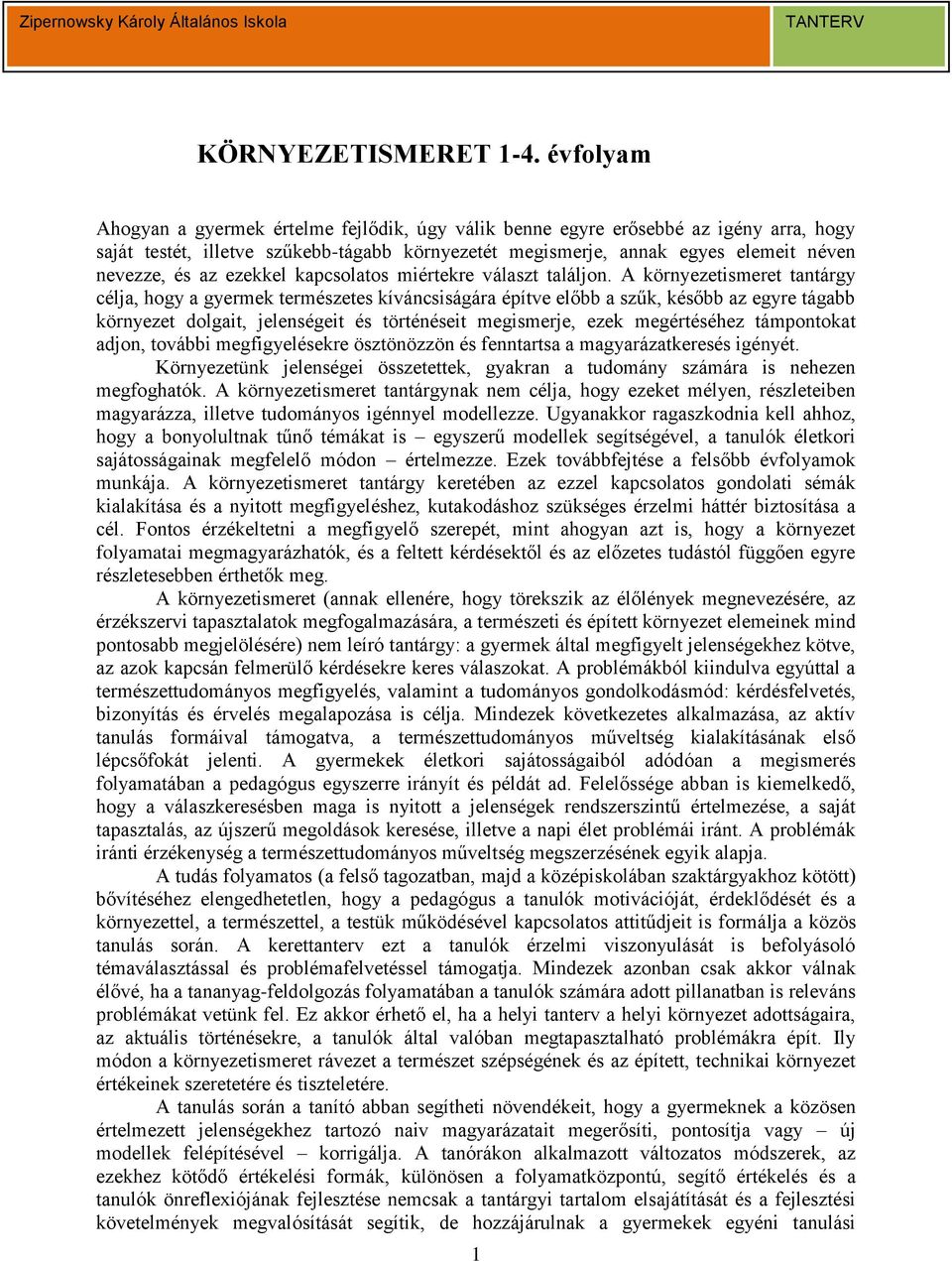 Zipernowsky Károly Általános Iskola

TANTERV

KÖRNYEZETISMERET 1-4. évfolyam

Ahogyan a gyermek értelme fejlődik, úgy válik benne egyre erősebbé az igény arra, hogy saját testét, illetve szűkebb-tágabb környezetét megismerje, annak egyes elemeit néven nevezze, és az ezekkel kapcsolatos miértekre választ találjon. A környezetismeret tantárgy célja, hogy a gyermek természetes kíváncsiságára építve előbb a szűk, később az egyre tágabb környezet dolgait, jelenségeit és történéseit megismerje, ezek megértéséhez támpontokat adjon, további megfigyelésekre ösztönözzön és fenntartsa a magyarázatkeresés igényét. Környezetünk jelenségei összetettek, gyakran a tudomány számára is nehezen megfoghatók. A környezetismeret tantárgynak nem célja, hogy ezeket mélyen, részleteiben magyarázza, illetve tudományos igénnyel modellezze. Ugyanakkor ragaszkodnia kell ahhoz, hogy a bonyolultnak tűnő témákat is – egyszerű modellek segítségével, a tanulók életkori sajátosságainak megfelelő módon – értelmezze. Ezek továbbfejtése a felsőbb évfolyamok munkája. A környezetismeret tantárgy keretében az ezzel kapcsolatos gondolati sémák kialakítása és a nyitott megfigyeléshez, kutakodáshoz szükséges érzelmi háttér biztosítása a cél. Fontos érzékeltetni a megfigyelő szerepét, mint ahogyan azt is, hogy a környezet folyamatai megmagyarázhatók, és a feltett kérdésektől és az előzetes tudástól függően egyre részletesebben érthetők meg.

A környezetismeret (annak ellenére, hogy törekszik az élőlények megnevezésére, az érzékszervi tapasztalatok megfogalmazására, a természeti és épített környezet elemeinek mind pontosabb megjelölésére) nem leíró tantárgy: a gyermek által megfigyelt jelenségekhez kötve, az azok kapcsán felmerülő kérdésekre keres válaszokat. A problémákból kiindulva egyúttal a természettudományos megfigyelés, valamint a tudományos gondolkodásmód: kérdésfelvetés, bizonyítás és érvelés megalapozása is célja. Mindezek következetes alkalmazása, az aktív tanulás formáival támogatva, a természettudományos műveltség kialakításának első lépcsőfokát jelenti. A gyermekek életkori sajátosságaiból adódóan a megismerés folyamatában a pedagógus egyszerre irányít és példát ad. Felelőssége abban is kiemelkedő, hogy a válaszkeresésben maga is nyitott a jelenségek rendszerszintű értelmezése, a saját tapasztalás, az újszerű megoldások keresése, illetve a napi élet problémái iránt. A problémák iránti érzékenység a természettudományos műveltség megszerzésének egyik alapja.

A tudás folyamatos (a felső tagozatban, majd a középiskolában szaktárgyakhoz kötött) bővítéséhez elengedhetetlen, hogy a pedagógus a tanulók motivációját, érdeklődését és a környezettel, a természettel, a testük működésével kapcsolatos attitűdjeit is formálja a közös tanulás során. A kerettanterv ezt a tanulók érzelmi viszonyulását is befolyásoló témaválasztással és problémafelvetéssel támogatja. Mindezek azonban csak akkor válnak élővé, ha a tananyag-feldolgozás folyamatában a tanulók számára adott pillanatban is releváns problémákat vetünk fel. Ez akkor érhető el, ha a helyi tanterv a helyi környezet adottságaira, az aktuális történésekre, a tanulók által valóban megtapasztalható problémákra épít. Ily módon a környezetismeret rávezet a természet szépségének és az épített, technikai környezet értékeinek szeretetére és tiszteletére.

A tanulás során a tanító abban segítheti növendékeit, hogy a gyermeknek a közösen értelmezett jelenségekhez tartozó naiv magyarázatait megerősíti, pontosítja vagy – új modellek felépítésével – korrigálja. A tanórákon alkalmazott változatos módszerek, az ezekhez kötődő értékelési formák, különösen a folyamatközpontú, segítő értékelés és a tanulók önreflexiójának fejlesztése nemcsak a tantárgyi tartalom elsajátítását és a fejlesztési követelmények megvalósítását segítik, de hozzájárulnak a gyermekek egyéni tanulási

1